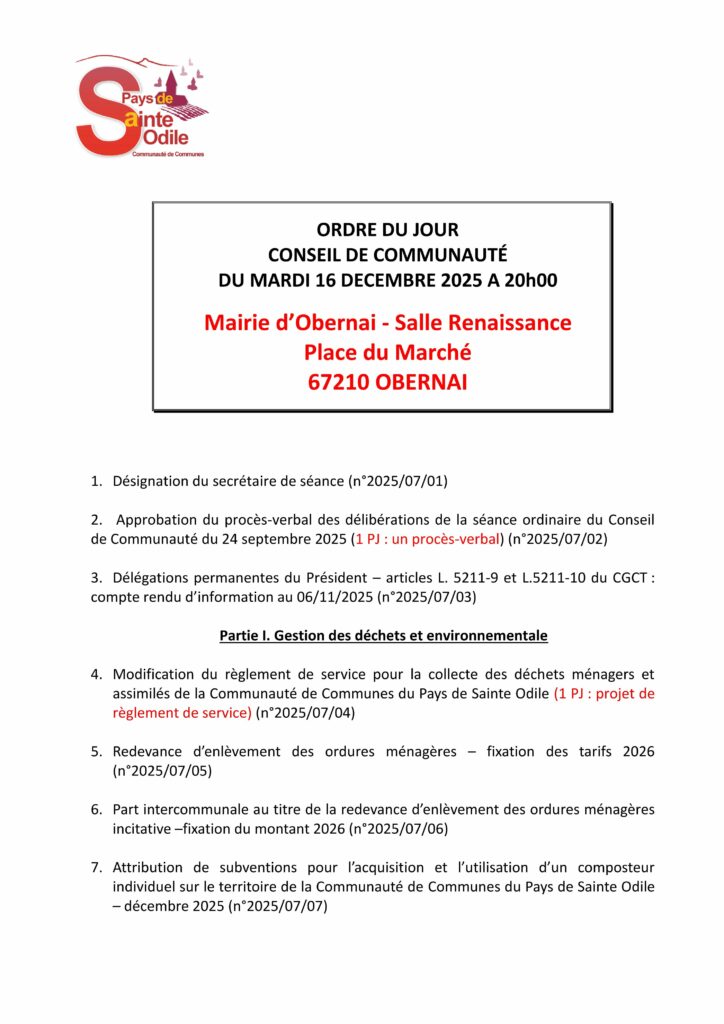 Pays de Sainte Odile
Communauté de Communes

ORDRE DU JOUR
CONSEIL DE COMMUNAUTÉ
DU MARDI 16 DECEMBRE 2025 A 20h00

Mairie d'Obernai - Salle Renaissance
Place du Marché
67210 OBERNAI

1. Désignation du secrétaire de séance (n°2025/07/01)

2. Approbation du procès-verbal des délibérations de la séance ordinaire du Conseil de Communauté du 24 septembre 2025 (1 PJ : un procès-verbal) (n°2025/07/02)

3. Délégations permanentes du Président – articles L. 5211-9 et L.5211-10 du CGCT : compte rendu d'information au 06/11/2025 (n°2025/07/03)

Partie I. Gestion des déchets et environnementale

4. Modification du règlement de service pour la collecte des déchets ménagers et assimilés de la Communauté de Communes du Pays de Sainte Odile (1 PJ : projet de règlement de service) (n°2025/07/04)

5. Redevance d'enlèvement des ordures ménagères – fixation des tarifs 2026 (n°2025/07/05)

6. Part intercommunale au titre de la redevance d'enlèvement des ordures ménagères incitative –fixation du montant 2026 (n°2025/07/06)

7. Attribution de subventions pour l'acquisition et l'utilisation d'un composteur individuel sur le territoire de la Communauté de Communes du Pays de Sainte Odile – décembre 2025 (n°2025/07/07)